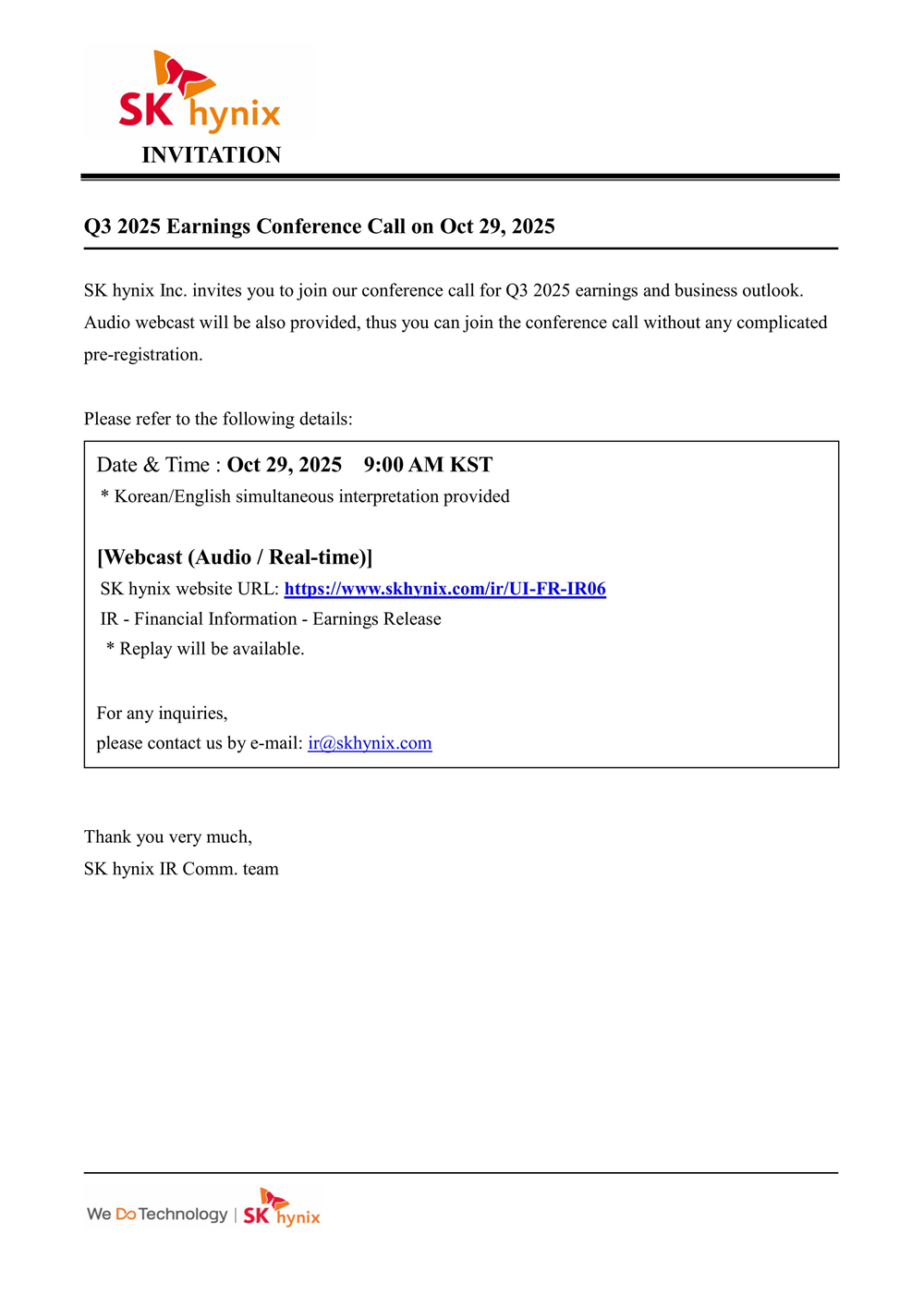 SK hynix
INVITATION

Q3 2025 Earnings Conference Call on Oct 29, 2025

SK hynix Inc. invites you to join our conference call for Q3 2025 earnings and business outlook. Audio webcast will be also provided, thus you can join the conference call without any complicated pre-registration.

Please refer to the following details:

Date & Time : Oct 29, 2025 9:00 AM KST
* Korean/English simultaneous interpretation provided

[Webcast (Audio / Real-time)]
SK hynix website URL: https://www.skhynix.com/ir/UI-FR-IR06
IR - Financial Information - Earnings Release
* Replay will be available.

For any inquiries,
please contact us by e-mail: ir@skhynix.com

Thank you very much,
SK hynix IR Comm. team

We Do Technology | SK hynix